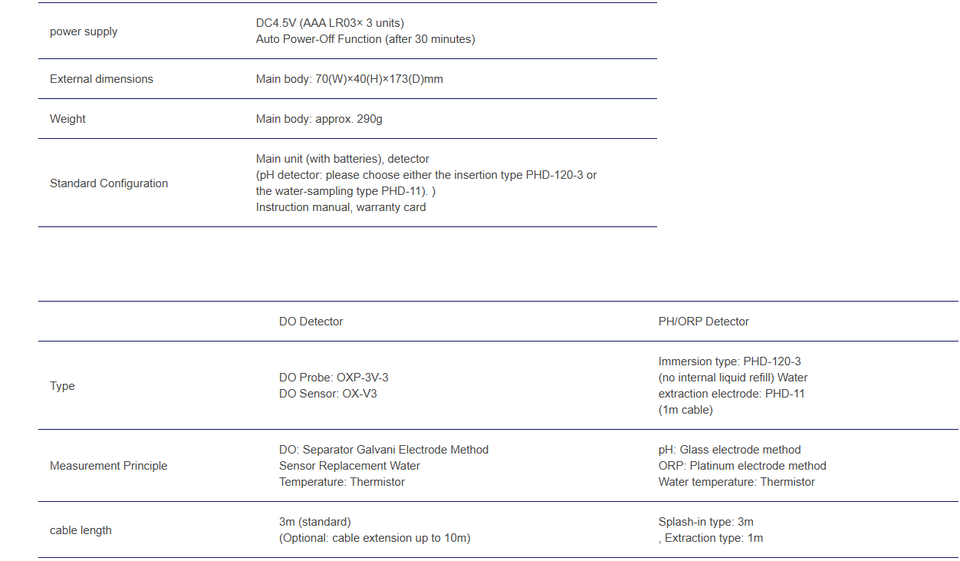 | | |
|---|---|
| power supply | DC4.5V (AAA LR03× 3 units) Auto Power-Off Function (after 30 minutes) |
| External dimensions | Main body: 70(W)×40(H)×173(D)mm |
| Weight | Main body: approx. 290g |
| Standard Configuration | Main unit (with batteries), detector (pH detector: please choose either the insertion type PHD-120-3 or the water-sampling type PHD-11). ) Instruction manual, warranty card |

| | DO Detector | PH/ORP Detector |
|---|---|---|
| Type | DO Probe: OXP-3V-3 DO Sensor: OX-V3 | Immersion type: PHD-120-3 (no internal liquid refill) Water extraction electrode: PHD-11 (1m cable) |
| Measurement Principle | DO: Separator Galvani Electrode Method Sensor Replacement Water Temperature: Thermistor | pH: Glass electrode method ORP: Platinum electrode method Water temperature: Thermistor |
| cable length | 3m (standard) (Optional: cable extension up to 10m) | Splash-in type: 3m , Extraction type: 1m |